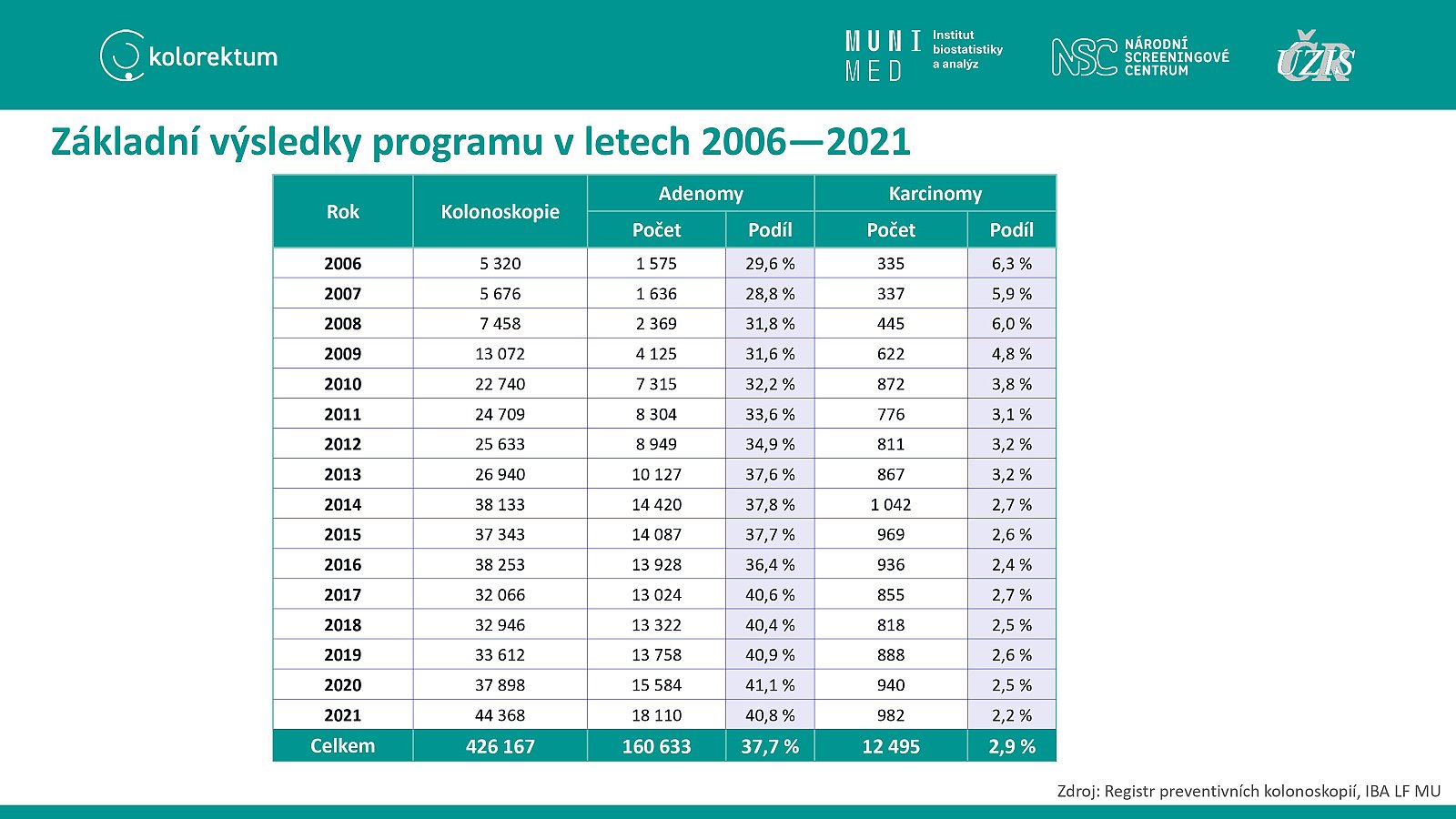 kolorektum

MUNI MED Institut biostatistiky a analýz

NSC NÁRODNÍ SCREENINGOVÉ CENTRUM

ÚZIS

Základní výsledky programu v letech 2006—2021

| Rok | Kolonoskopie | Adenomy Počet | Adenomy Podíl | Karcinomy Počet | Karcinomy Podíl |
|---|---|---|---|---|---|
| 2006 | 5 320 | 1 575 | 29,6 % | 335 | 6,3 % |
| 2007 | 5 676 | 1 636 | 28,8 % | 337 | 5,9 % |
| 2008 | 7 458 | 2 369 | 31,8 % | 445 | 6,0 % |
| 2009 | 13 072 | 4 125 | 31,6 % | 622 | 4,8 % |
| 2010 | 22 740 | 7 315 | 32,2 % | 872 | 3,8 % |
| 2011 | 24 709 | 8 304 | 33,6 % | 776 | 3,1 % |
| 2012 | 25 633 | 8 949 | 34,9 % | 811 | 3,2 % |
| 2013 | 26 940 | 10 127 | 37,6 % | 867 | 3,2 % |
| 2014 | 38 133 | 14 420 | 37,8 % | 1 042 | 2,7 % |
| 2015 | 37 343 | 14 087 | 37,7 % | 969 | 2,6 % |
| 2016 | 38 253 | 13 928 | 36,4 % | 936 | 2,4 % |
| 2017 | 32 066 | 13 024 | 40,6 % | 855 | 2,7 % |
| 2018 | 32 946 | 13 322 | 40,4 % | 818 | 2,5 % |
| 2019 | 33 612 | 13 758 | 40,9 % | 888 | 2,6 % |
| 2020 | 37 898 | 15 584 | 41,1 % | 940 | 2,5 % |
| 2021 | 44 368 | 18 110 | 40,8 % | 982 | 2,2 % |
| Celkem | 426 167 | 160 633 | 37,7 % | 12 495 | 2,9 % |

Zdroj: Registr preventivních kolonoskopií, IBA LF MU